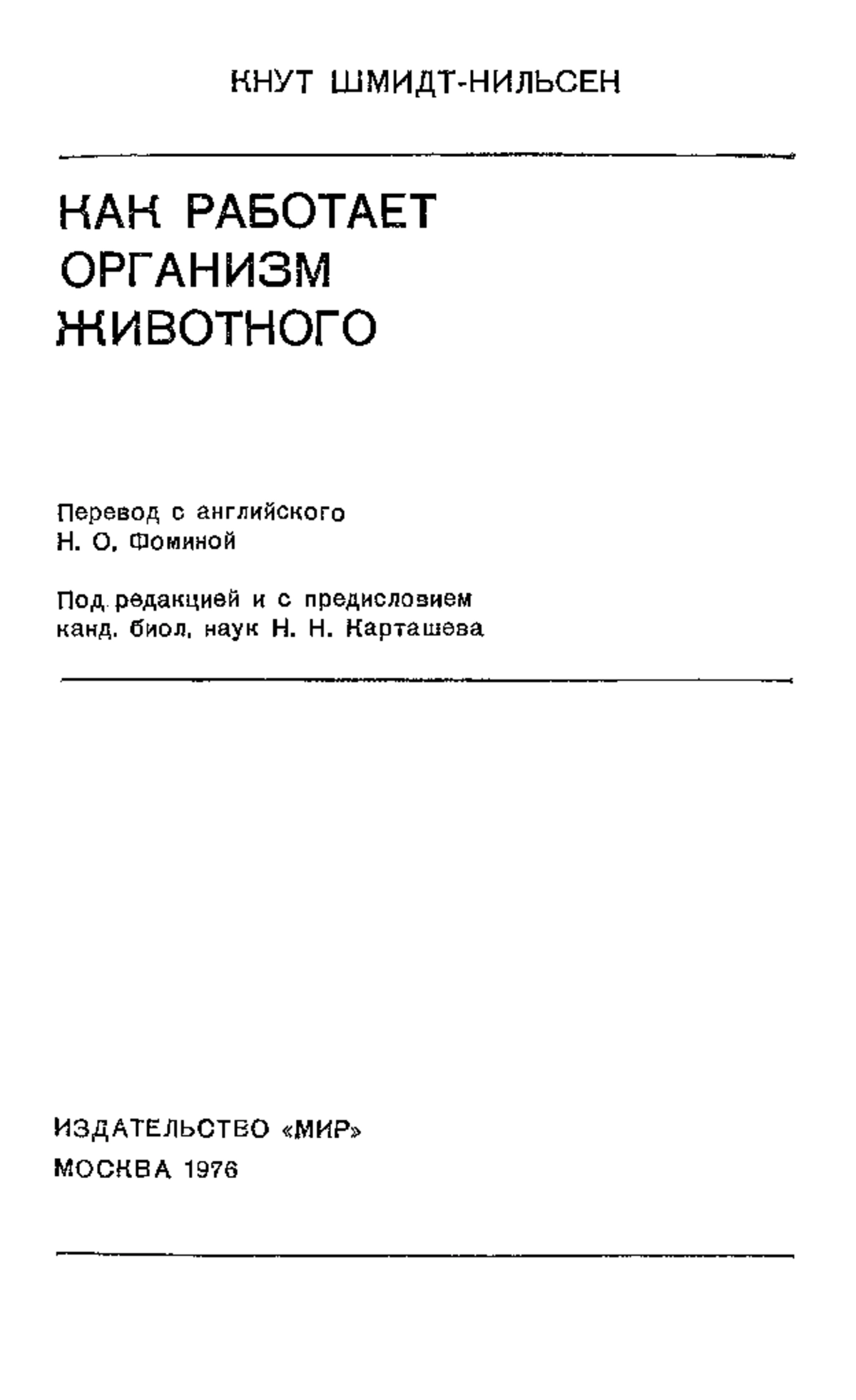 КНУТ ШМИДТ-НИЛЬСЕН

КАК РАБОТАЕТ ОРГАНИЗМ ЖИВОТНОГО

Перевод с английского
Н. О. Фоминой

Под редакцией и с предисловием
канд. биол. наук Н. Н. Карташева

ИЗДАТЕЛЬСТВО «МИР»
МОСКВА 1976